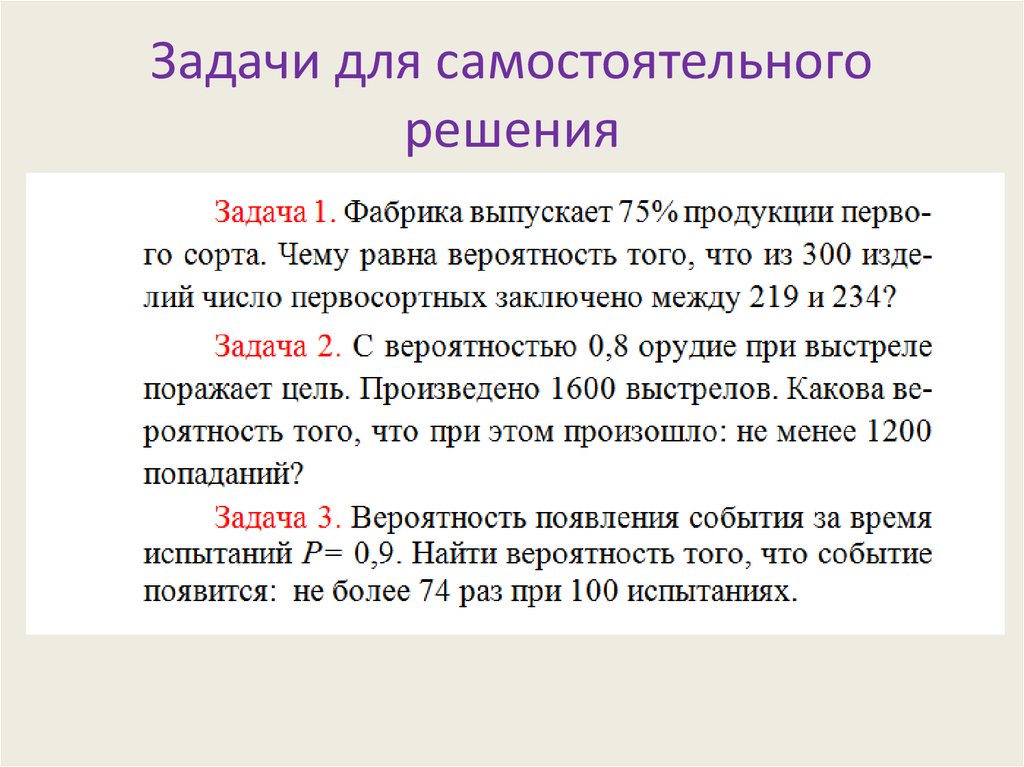 Задачи для самостоятельного решения

Задача 1. Фабрика выпускает 75% продукции первого сорта. Чему равна вероятность того, что из 300 изделий число первосортных заключено между 219 и 234?

Задача 2. С вероятностью 0,8 орудие при выстреле поражает цель. Произведено 1600 выстрелов. Какова вероятность того, что при этом произошло: не менее 1200 попаданий?

Задача 3. Вероятность появления события за время испытаний $P = 0,9$. Найти вероятность того, что событие появится: не более 74 раз при 100 испытаниях.